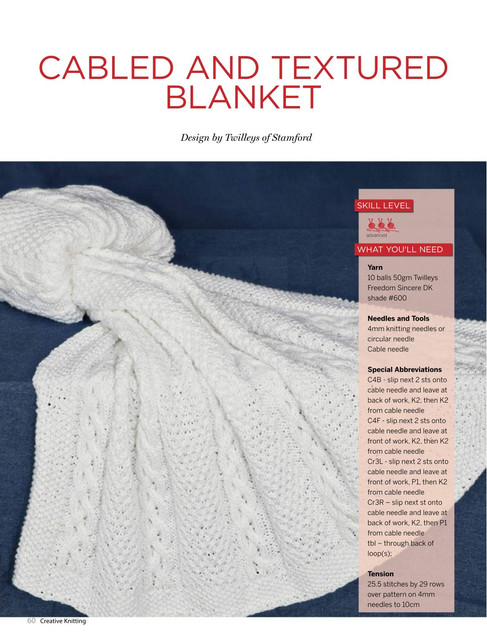 CABLED AND TEXTURED BLANKET

Design by Twilleys of Stamford

SKILL LEVEL

advanced

WHAT YOU'LL NEED

Yarn
10 balls 50gm Twilleys Freedom Sincere DK shade #600

Needles and Tools
4mm knitting needles or circular needle
Cable needle

Special Abbreviations
C4B - slip next 2 sts onto cable needle and leave at back of work, K2, then K2 from cable needle
C4F - slip next 2 sts onto cable needle and leave at front of work, K2, then K2 from cable needle
Cr3L - slip next 2 sts onto cable needle and leave at front of work, P1, then K2 from cable needle
Cr3R – slip next st onto cable needle and leave at back of work, K2, then P1 from cable needle
tbl – through back of loop(s);

Tension
25.5 stitches by 29 rows over pattern on 4mm needles to 10cm

60 Creative Knitting